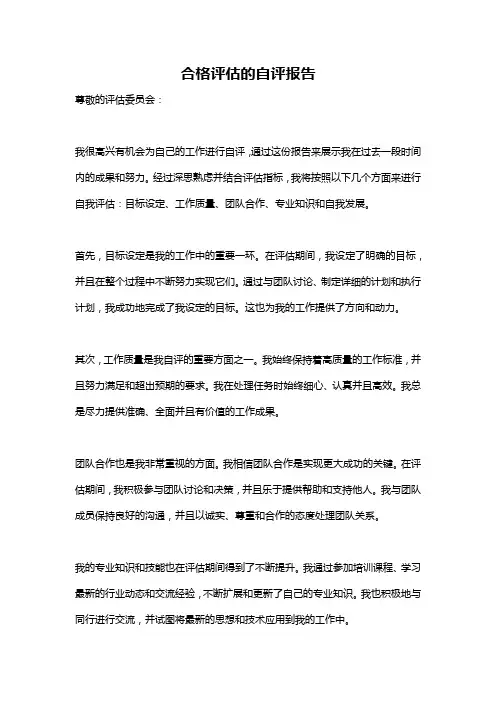 合格评估的自评报告

尊敬的评估委员会：

我很高兴有机会为自己的工作进行自评，通过这份报告来展示我在过去一段时间内的成果和努力。经过深思熟虑并结合评估指标，我将按照以下几个方面来进行自我评估：目标设定、工作质量、团队合作、专业知识和自我发展。

首先，目标设定是我的工作中的重要一环。在评估期间，我设定了明确的目标，并且在整个过程中不断努力实现它们。通过与团队讨论、制定详细的计划和执行计划，我成功地完成了我设定的目标。这也为我的工作提供了方向和动力。

其次，工作质量是我自评的重要方面之一。我始终保持着高质量的工作标准，并且努力满足和超出预期的要求。我在处理任务时始终细心、认真并且高效。我总是尽力提供准确、全面并且有价值的工作成果。

团队合作也是我非常重视的方面。我相信团队合作是实现更大成功的关键。在评估期间，我积极参与团队讨论和决策，并且乐于提供帮助和支持他人。我与团队成员保持良好的沟通，并且以诚实、尊重和合作的态度处理团队关系。

我的专业知识和技能也在评估期间得到了不断提升。我通过参加培训课程、学习最新的行业动态和交流经验，不断扩展和更新了自己的专业知识。我也积极地与同行进行交流，并试图将最新的思想和技术应用到我的工作中。